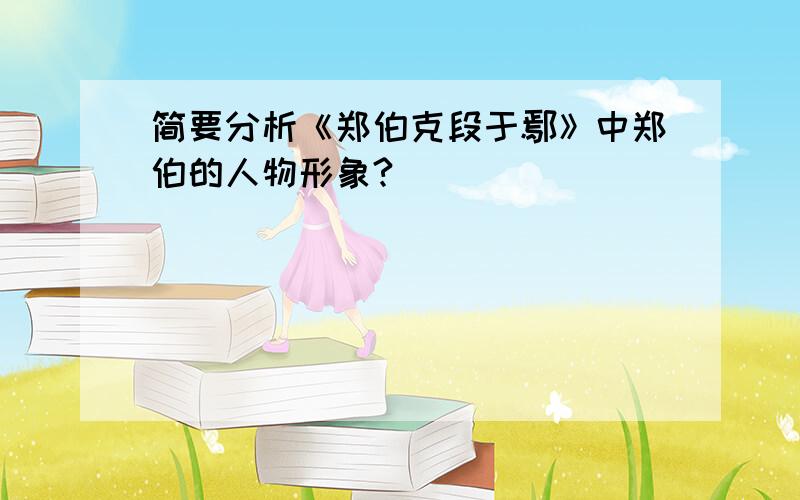 简要分析《郑伯克段于鄢》中郑伯的人物形象？